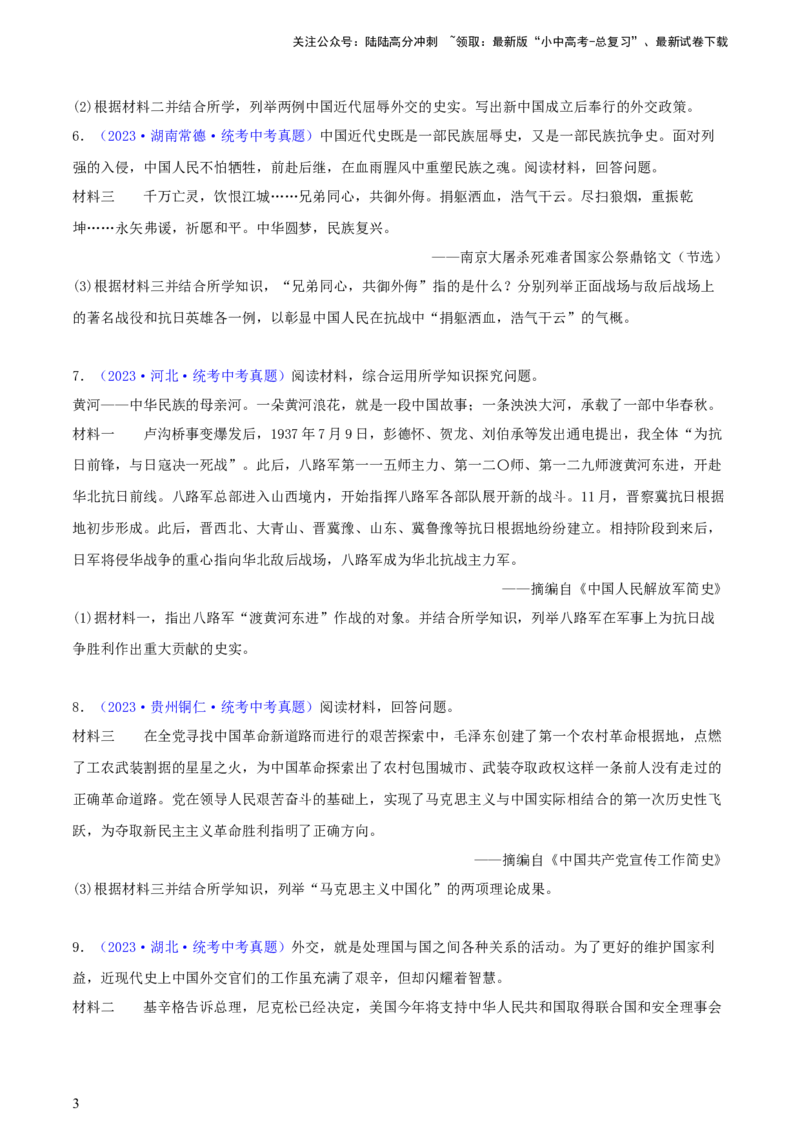 关注公众号：陆陆高分冲刺 ~领取：最新版“小中高考-总复习”、最新试卷下载

(2)根据材料二并结合所学，列举两例中国近代屈辱外交的史实。写出新中国成立后奉行的外交政策。

6．（2023·湖南常德·统考中考真题）中国近代史既是一部民族屈辱史，又是一部民族抗争史。面对列强的入侵，中国人民不怕牺牲，前赴后继，在血雨腥风中重塑民族之魂。阅读材料，回答问题。

材料三 千万亡灵，饮恨江城……兄弟同心，共御外侮。捐躯洒血，浩气干云。尽扫狼烟，重振乾坤……永矢弗谖，祈愿和平。中华圆梦，民族复兴。

——南京大屠杀死难者国家公祭鼎铭文（节选）

(3)根据材料三并结合所学知识，“兄弟同心，共御外侮”指的是什么？分别列举正面战场与敌后战场上的著名战役和抗日英雄各一例，以彰显中国人民在抗战中“捐躯洒血，浩气干云”的气概。

7．（2023·河北·统考中考真题）阅读材料，综合运用所学知识探究问题。

黄河——中华民族的母亲河。一朵黄河浪花，就是一段中国故事；一条泱泱大河，承载了一部中华春秋。

材料一 卢沟桥事变爆发后，1937年7月9日，彭德怀、贺龙、刘伯承等发出通电提出，我全体“为抗日前锋，与日寇决一死战”。此后，八路军第一一五师主力、第一二〇师、第一二九师渡黄河东进，开赴华北抗日前线。八路军总部进入山西境内，开始指挥八路军各部队展开新的战斗。11月，晋察冀抗日根据地初步形成。此后，晋西北、大青山、晋冀豫、山东、冀鲁豫等抗日根据地纷纷建立。相持阶段到来后，日军将侵华战争的重心指向华北敌后战场，八路军成为华北抗战主力军。

——摘编自《中国人民解放军简史》

(1)据材料一，指出八路军“渡黄河东进”作战的对象。并结合所学知识，列举八路军在军事上为抗日战争胜利作出重大贡献的史实。

8．（2023·贵州铜仁·统考中考真题）阅读材料，回答问题。

材料三 在全党寻找中国革命新道路而进行的艰苦探索中，毛泽东创建了第一个农村革命根据地，点燃了工农武装割据的星星之火，为中国革命探索出了农村包围城市、武装夺取政权这样一条前人没有走过的正确革命道路。党在领导人民艰苦奋斗的基础上，实现了马克思主义与中国实际相结合的第一次历史性飞跃，为夺取新民主主义革命胜利指明了正确方向。

——摘编自《中国共产党宣传工作简史》

(3)根据材料三并结合所学知识，列举“马克思主义中国化”的两项理论成果。

9．（2023·湖北·统考中考真题）外交，就是处理国与国之间各种关系的活动。为了更好的维护国家利益，近现代史上中国外交官们的工作虽充满了艰辛，但却闪耀着智慧。

材料二 基辛格告诉总理，尼克松已经决定，美国今年将支持中华人民共和国取得联合国和安全理事会

3